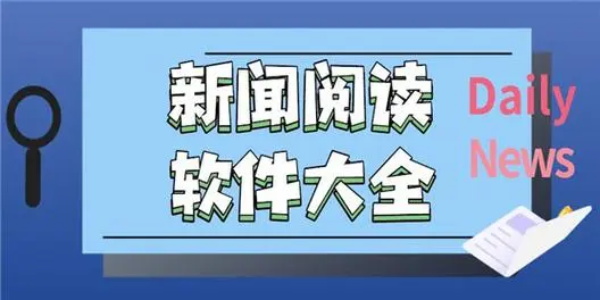 新闻阅读
软件大全

Daily
News